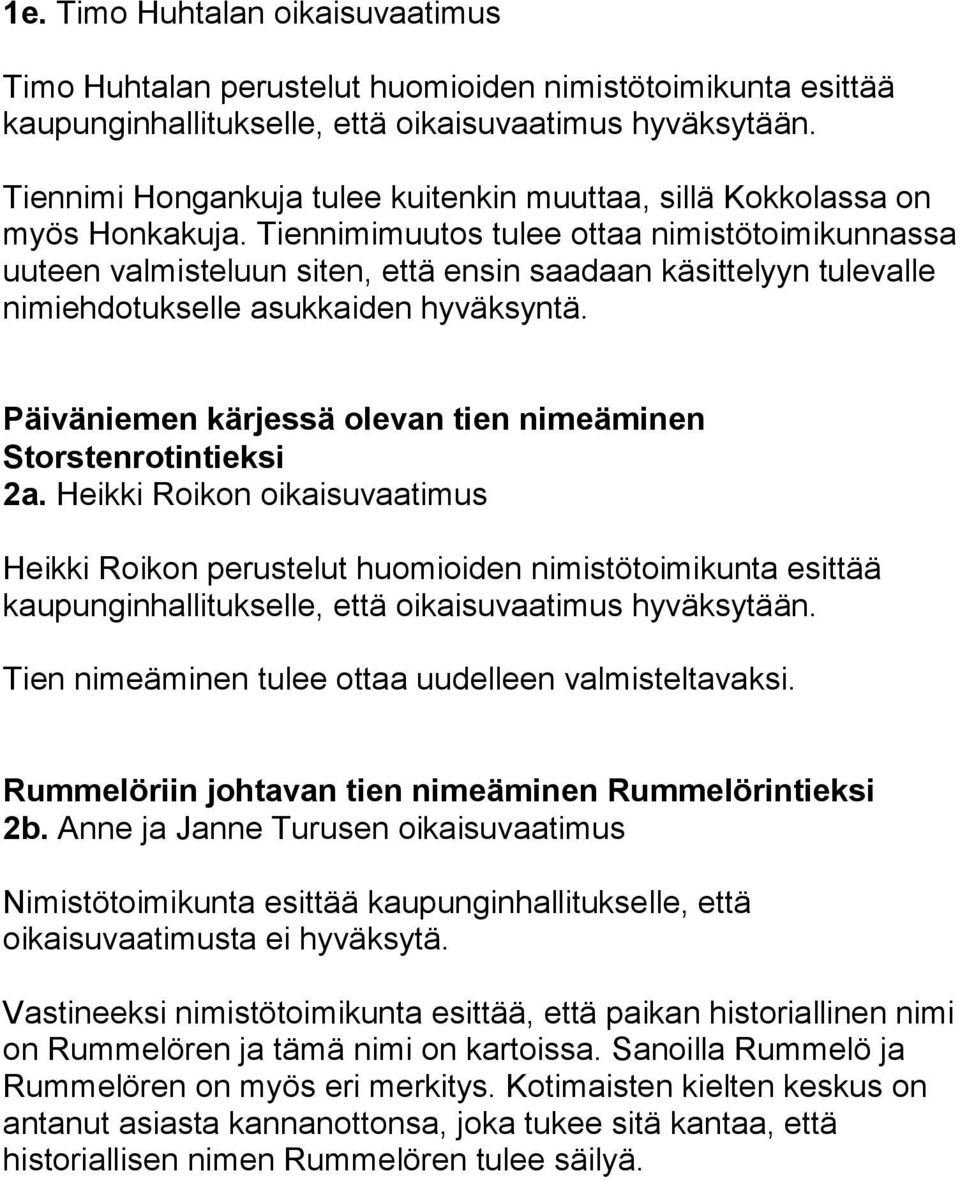 1e. Timo Huhtalan oikaisuvaatimus

Timo Huhtalan perustelut huomioiden nimistötoimikunta esittää kaupunginhallitukselle, että oikaisuvaatimus hyväksytään.

Tiennimi Hongankuja tulee kuitenkin muuttaa, sillä Kokkolassa on myös Honkakuja. Tiennimimuutos tulee ottaa nimistötoimikunnassa uuteen valmisteluun siten, että ensin saadaan käsittelyyn tulevalle nimiehdotukselle asukkaiden hyväksyntä.

Päiväniemen kärjessä olevan tien nimeäminen Storstenrotintieksi
2a. Heikki Roikon oikaisuvaatimus

Heikki Roikon perustelut huomioiden nimistötoimikunta esittää kaupunginhallitukselle, että oikaisuvaatimus hyväksytään.

Tien nimeäminen tulee ottaa uudelleen valmisteltavaksi.

Rummelöriin johtavan tien nimeäminen Rummelörintieksi
2b. Anne ja Janne Turusen oikaisuvaatimus

Nimistötoimikunta esittää kaupunginhallitukselle, että oikaisuvaatimusta ei hyväksytä.

Vastineeksi nimistötoimikunta esittää, että paikan historiallinen nimi on Rummelören ja tämä nimi on kartoissa. Sanoilla Rummelö ja Rummelören on myös eri merkitys. Kotimaisten kielten keskus on antanut asiasta kannanottonsa, joka tukee sitä kantaa, että historiallisen nimen Rummelören tulee säilyä.